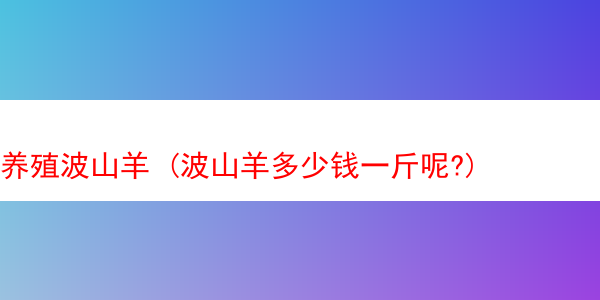 养殖波山羊（波山羊多少钱一斤呢?）